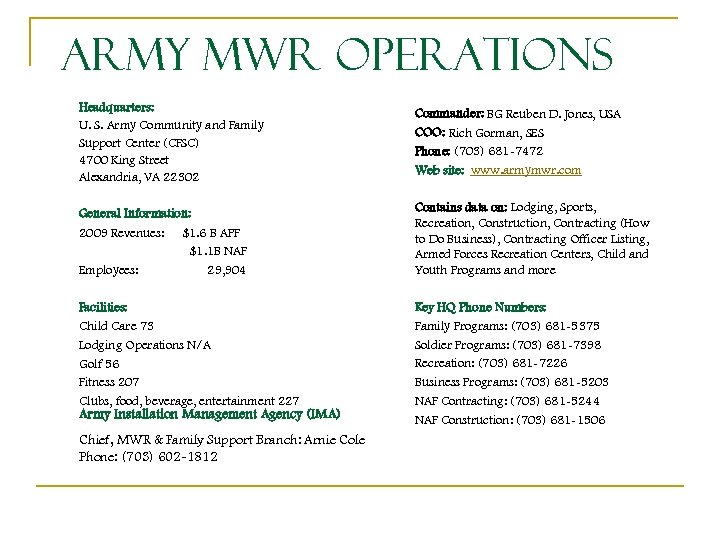 ARMY MWR OPERATIONS

Headquarters:
U. S. Army Community and Family Support Center (CFSC)
4700 King Street
Alexandria, VA 22302

General Information:
2009 Revenues: $1.6 B APF
$1.1B NAF
Employees: 29,904

Facilities:
Child Care 73
Lodging Operations N/A
Golf 56
Fitness 207
Clubs, food, beverage, entertainment 227

Army Installation Management Agency (IMA)

Chief, MWR & Family Support Branch: Arnie Cole
Phone: (703) 602-1812

Commander: BG Reuben D. Jones, USA
COO: Rich Gorman, SES
Phone: (703) 681-7472
Web site: www.armymwr.com

Contains data on: Lodging, Sports, Recreation, Construction, Contracting (How to Do Business), Contracting Officer Listing, Armed Forces Recreation Centers, Child and Youth Programs and more

Key HQ Phone Numbers:
Family Programs: (703) 681-5375
Soldier Programs: (703) 681-7398
Recreation: (703) 681-7226
Business Programs: (703) 681-5203
NAF Contracting: (703) 681-5244
NAF Construction: (703) 681-1506